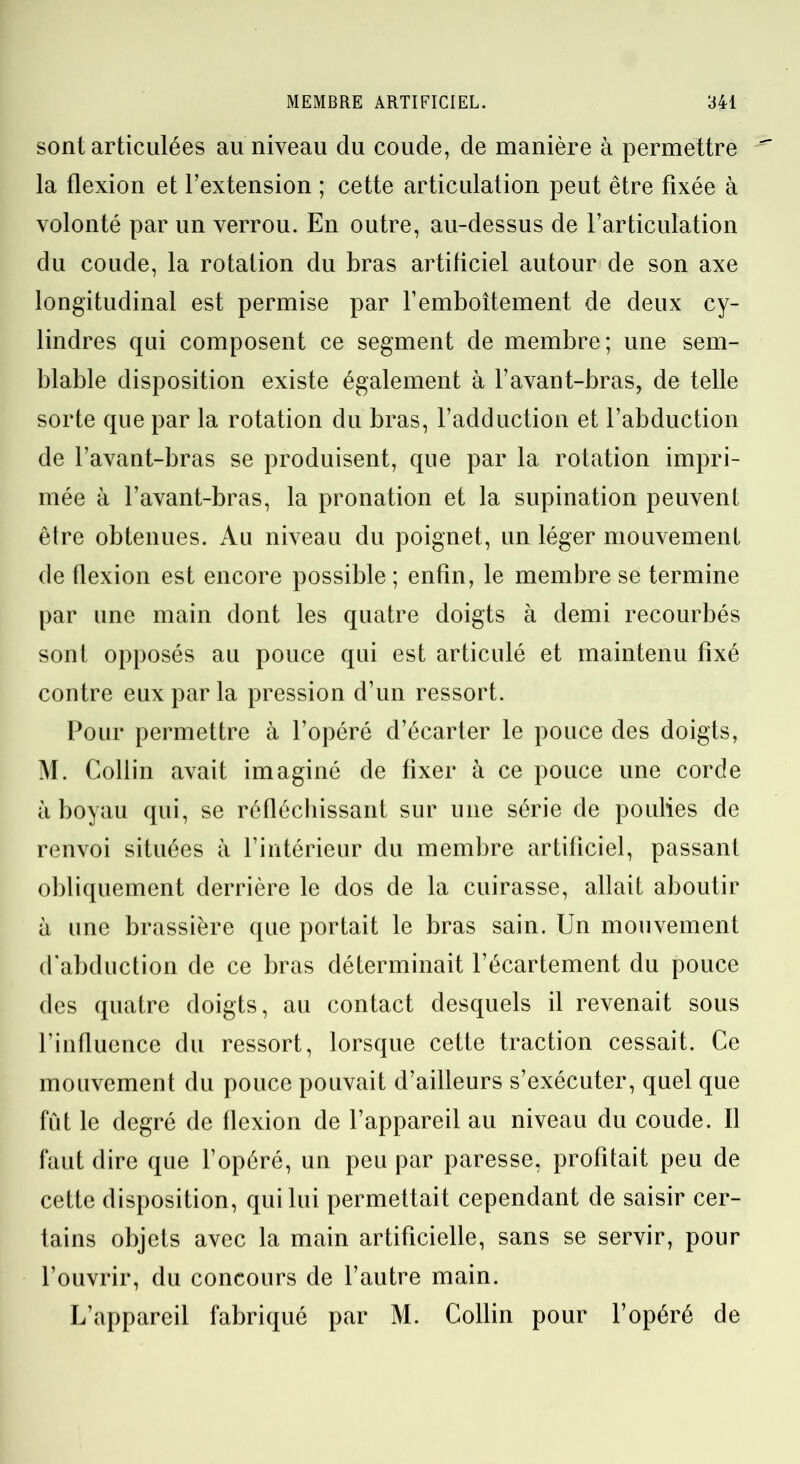 MEMBRE ARTIFICIEL. 341

sont articulées au niveau du coude, de manière à permettre la flexion et l'extension ; cette articulation peut être fixée à volonté par un verrou. En outre, au-dessus de l'articulation du coude, la rotation du bras artificiel autour de son axe longitudinal est permise par l'emboîtement de deux cylindres qui composent ce segment de membre; une semblable disposition existe également à l'avant-bras, de telle sorte que par la rotation du bras, l'adduction et l'abduction de l'avant-bras se produisent, que par la rotation imprimée à l'avant-bras, la pronation et la supination peuvent être obtenues. Au niveau du poignet, un léger mouvement de flexion est encore possible ; enfin, le membre se termine par une main dont les quatre doigts à demi recourbés sont opposés au pouce qui est articulé et maintenu fixé contre eux par la pression d'un ressort.

Pour permettre à l'opéré d'écarter le pouce des doigts, M. Collin avait imaginé de fixer à ce pouce une corde à boyau qui, se réfléchissant sur une série de poulies de renvoi situées à l'intérieur du membre artificiel, passant obliquement derrière le dos de la cuirasse, allait aboutir à une brassière que portait le bras sain. Un mouvement d'abduction de ce bras déterminait l'écartement du pouce des quatre doigts, au contact desquels il revenait sous l'influence du ressort, lorsque cette traction cessait. Ce mouvement du pouce pouvait d'ailleurs s'exécuter, quel que fût le degré de flexion de l'appareil au niveau du coude. Il faut dire que l'opéré, un peu par paresse, profitait peu de cette disposition, qui lui permettait cependant de saisir certains objets avec la main artificielle, sans se servir, pour l'ouvrir, du concours de l'autre main.

L'appareil fabriqué par M. Collin pour l'opéré de